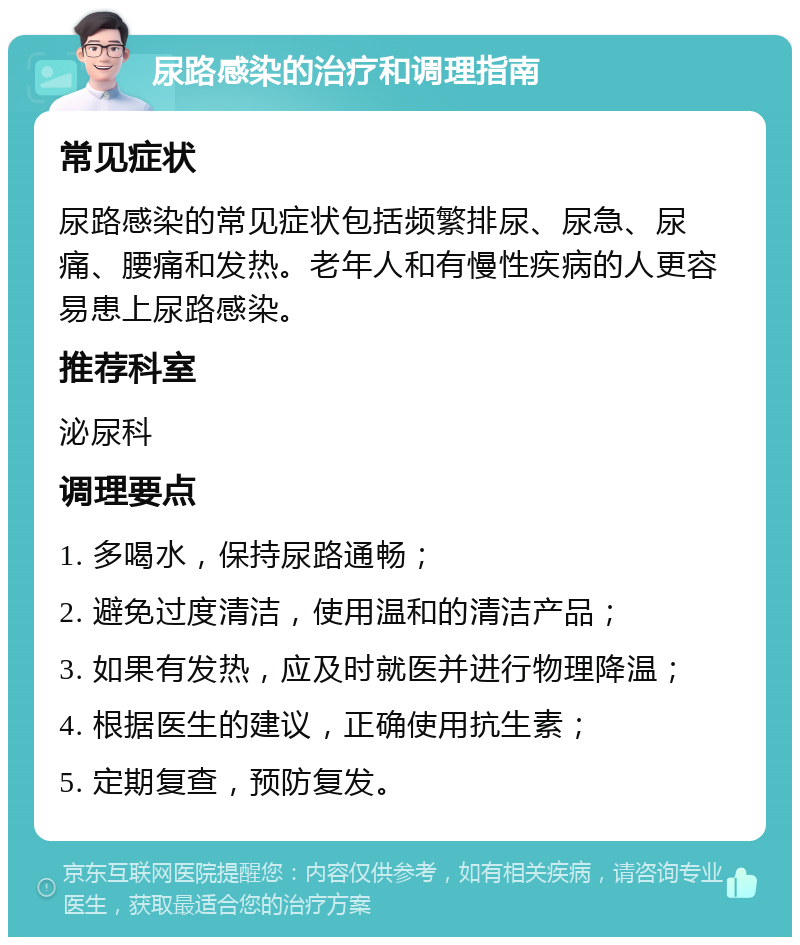 尿路感染的治疗和调理指南

常见症状

尿路感染的常见症状包括频繁排尿、尿急、尿痛、腰痛和发热。老年人和有慢性疾病的人更容易患上尿路感染。

推荐科室

泌尿科

调理要点

1. 多喝水，保持尿路通畅；

2. 避免过度清洁，使用温和的清洁产品；

3. 如果有发热，应及时就医并进行物理降温；

4. 根据医生的建议，正确使用抗生素；

5. 定期复查，预防复发。

京东互联网医院提醒您：内容仅供参考，如有相关疾病，请咨询专业医生，获取最适合您的治疗方案